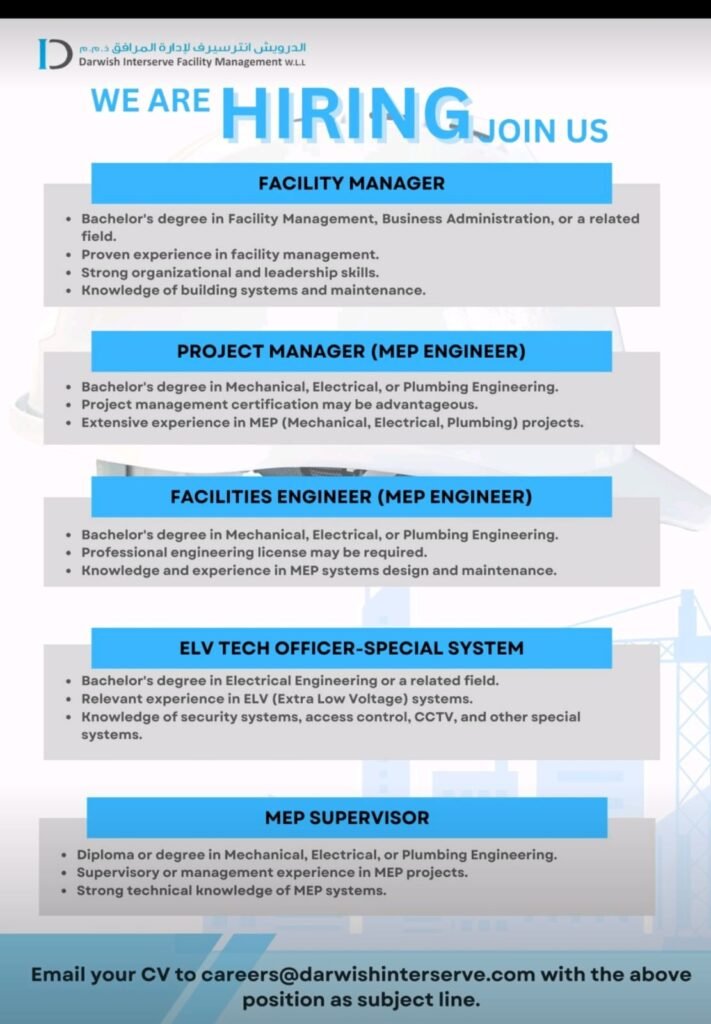 الدرويش انترسيرف لإدارة المرافق ذ.م.م
Darwish Interserve Facility Management W.L.L

WE ARE HIRING JOIN US

FACILITY MANAGER

- Bachelor's degree in Facility Management, Business Administration, or a related field.
- Proven experience in facility management.
- Strong organizational and leadership skills.
- Knowledge of building systems and maintenance.

PROJECT MANAGER (MEP ENGINEER)

- Bachelor's degree in Mechanical, Electrical, or Plumbing Engineering.
- Project management certification may be advantageous.
- Extensive experience in MEP (Mechanical, Electrical, Plumbing) projects.

FACILITIES ENGINEER (MEP ENGINEER)

- Bachelor's degree in Mechanical, Electrical, or Plumbing Engineering.
- Professional engineering license may be required.
- Knowledge and experience in MEP systems design and maintenance.

ELV TECH OFFICER-SPECIAL SYSTEM

- Bachelor's degree in Electrical Engineering or a related field.
- Relevant experience in ELV (Extra Low Voltage) systems.
- Knowledge of security systems, access control, CCTV, and other special systems.

MEP SUPERVISOR

- Diploma or degree in Mechanical, Electrical, or Plumbing Engineering.
- Supervisory or management experience in MEP projects.
- Strong technical knowledge of MEP systems.

Email your CV to careers@darwishinterserve.com with the above position as subject line.